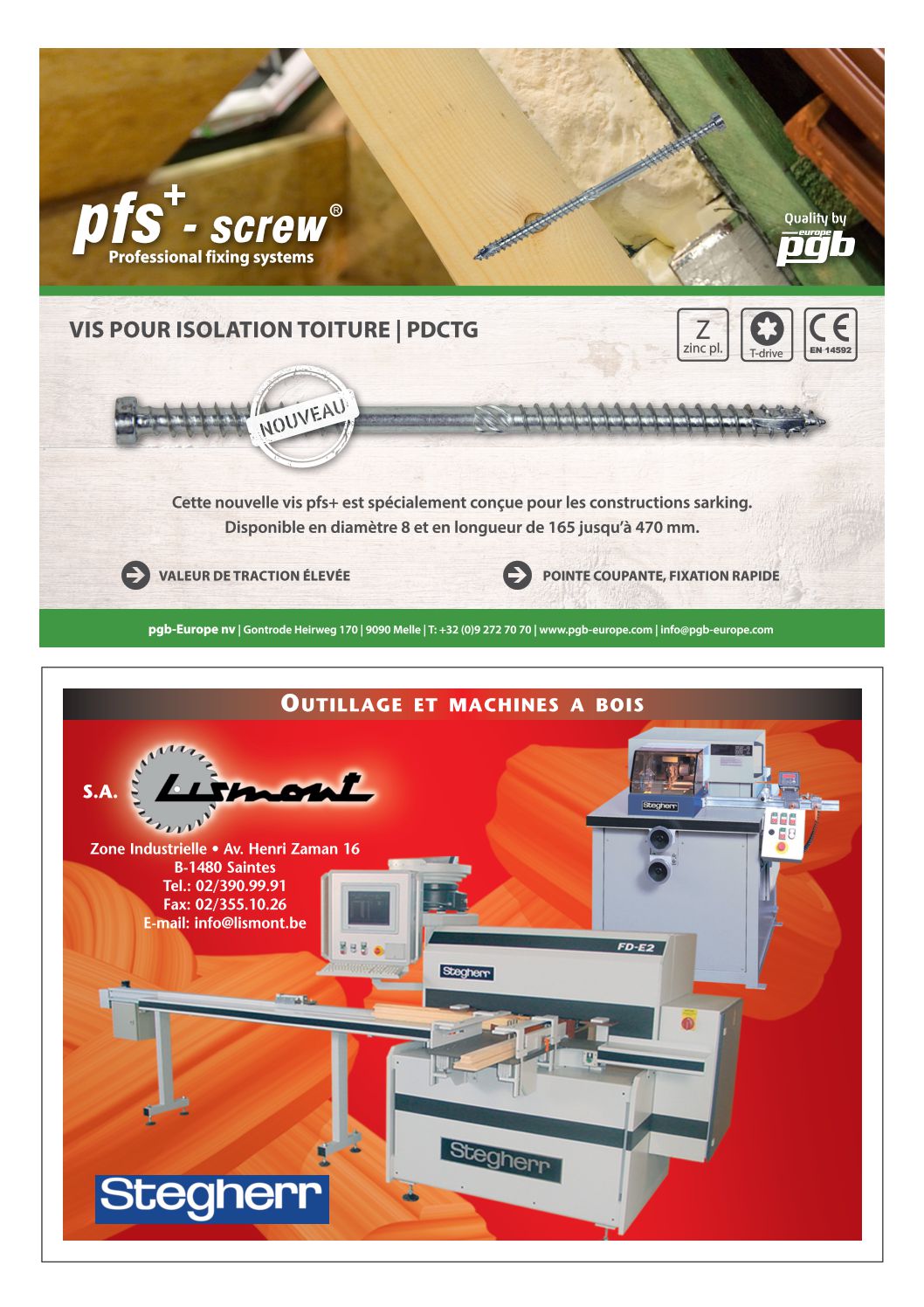 pfs+ - screw®
Professional fixing systems

Quality by
europe
pgb

VIS POUR ISOLATION TOITURE | PDCTG

Z
zinc pl.

T-drive

CE
EN 14592

NOUVEAU

Cette nouvelle vis pfs+ est spécialement conçue pour les constructions sarking.
Disponible en diamètre 8 et en longueur de 165 jusqu'à 470 mm.

VALEUR DE TRACTION ÉLEVÉE

POINTE COUPANTE, FIXATION RAPIDE

pgb-Europe nv | Gontrode Heirweg 170 | 9090 Melle | T: +32 (0)9 272 70 70 | www.pgb-europe.com | info@pgb-europe.com

OUTILLAGE ET MACHINES A BOIS

S.A. Lismont

Zone Industrielle • Av. Henri Zaman 16
B-1480 Saintes
Tel.: 02/390.99.91
Fax: 02/355.10.26
E-mail: info@lismont.be

Stegherr

FD-E2

Stegherr

Stegherr

Stegherr